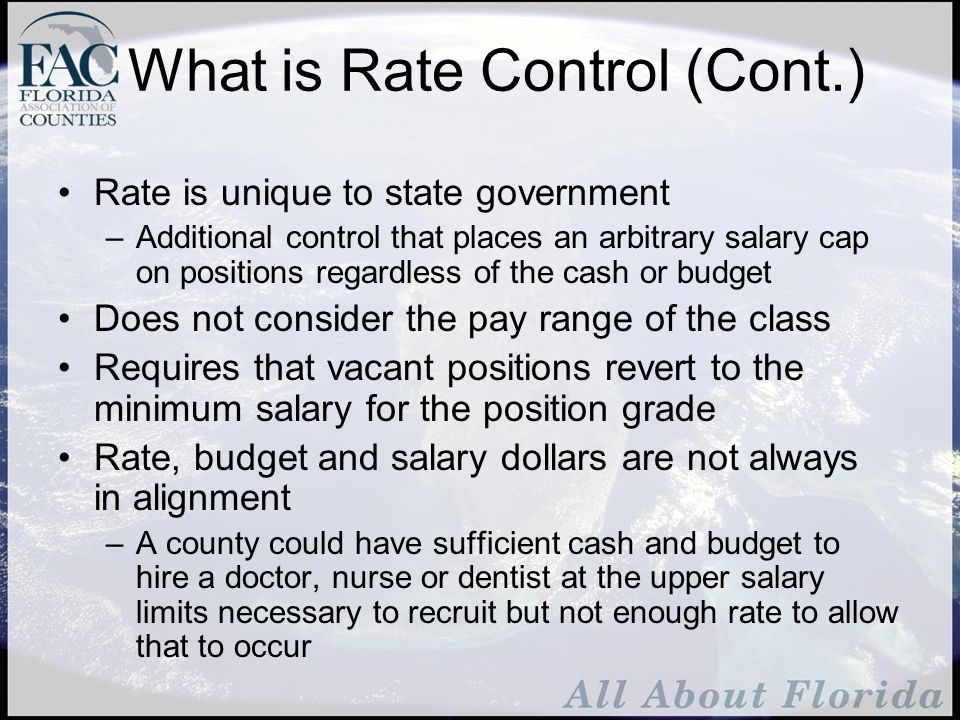 FAC FLORIDA ASSOCIATION OF COUNTIES

What is Rate Control (Cont.)

• Rate is unique to state government
– Additional control that places an arbitrary salary cap on positions regardless of the cash or budget
• Does not consider the pay range of the class
• Requires that vacant positions revert to the minimum salary for the position grade
• Rate, budget and salary dollars are not always in alignment
– A county could have sufficient cash and budget to hire a doctor, nurse or dentist at the upper salary limits necessary to recruit but not enough rate to allow that to occur

All About Florida